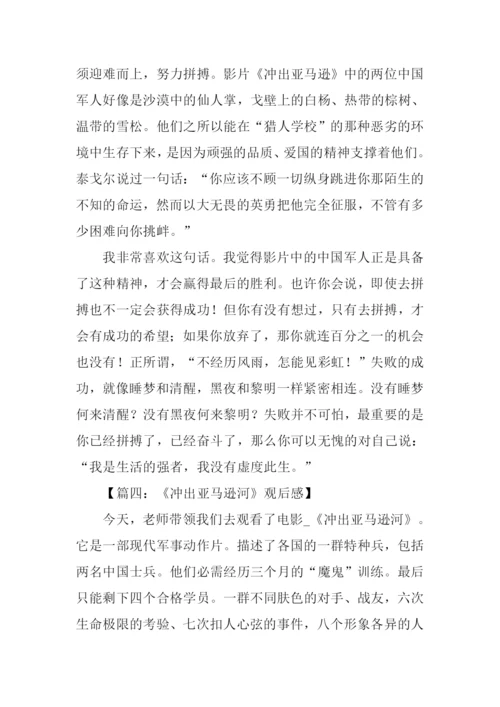 须迎难而上，努力拼搏。影片《冲出亚马逊》中的两位中国军人好像是沙漠中的仙人掌，戈壁上的白杨、热带的棕树、温带的雪松。他们之所以能在“猎人学校”的那种恶劣的环境中生存下来，是因为顽强的品质、爱国的精神支撑着他们。泰戈尔说过一句话：“你应该不顾一切纵身跳进你那陌生的不知的命运，然而以大无畏的英勇把他完全征服，不管有多少困难向你挑衅。”

我非常喜欢这句话。我觉得影片中的中国军人正是具备了这种精神，才会赢得最后的胜利。也许你会说，即使去拼搏也不一定会获得成功！但你有没有想过，只有去拼搏，才会有成功的希望；如果你放弃了，那你就连百分之一的机会也没有！正所谓，“不经历风雨，怎能见彩虹！”失败的成功，就像睡梦和清醒，黑夜和黎明一样紧密相连。没有睡梦何来清醒？没有黑夜何来黎明？失败并不可怕，最重要的是你已经拼搏了，已经奋斗了，那么你可以无愧的对自己说：“我是生活的强者，我没有虚度此生。”

【篇四：《冲出亚马逊河》观后感】

今天，老师带领我们去观看了电影_《冲出亚马逊河》。它是一部现代军事动作片。描述了各国的一群特种兵，包括两名中国士兵。他们必需经历三个月的“魔鬼”训练。最后只能剩下四个合格学员。一群不同肤色的对手、战友，六次生命极限的考验、七次扣人心弦的事件，八个形象各异的人